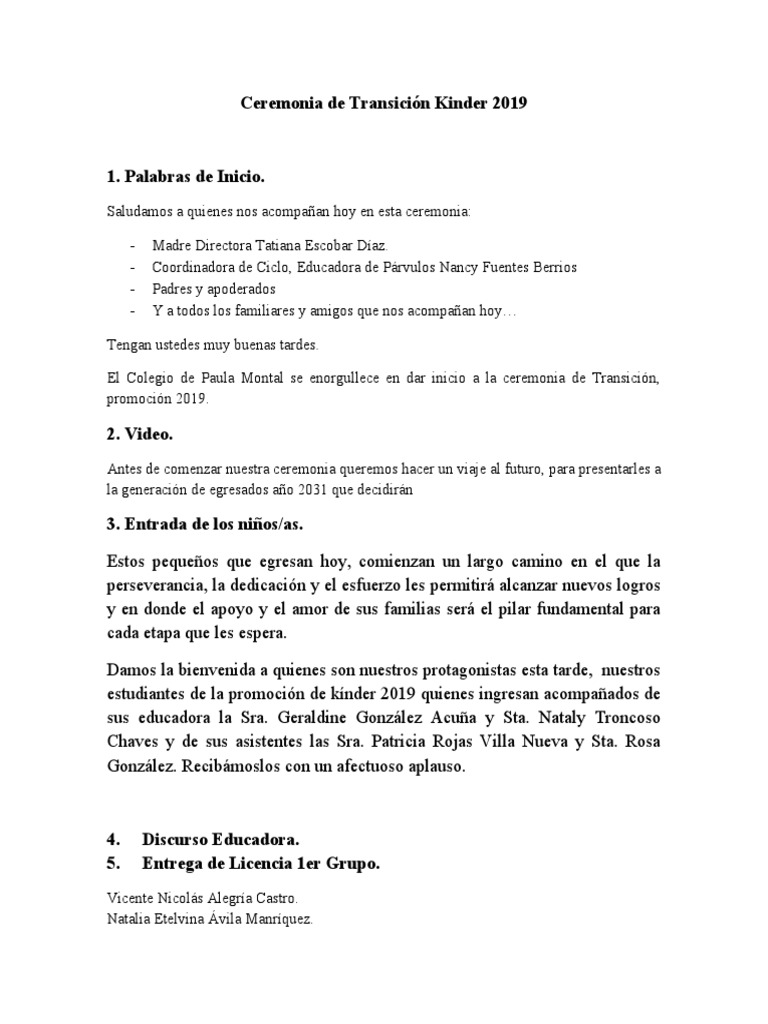 Ceremonia de Transición Kinder 2019

1. Palabras de Inicio.

Saludamos a quienes nos acompañan hoy en esta ceremonia:

- Madre Directora Tatiana Escobar Díaz.
- Coordinadora de Ciclo, Educadora de Párvulos Nancy Fuentes Berrios
- Padres y apoderados
- Y a todos los familiares y amigos que nos acompañan hoy…

Tengan ustedes muy buenas tardes.

El Colegio de Paula Montal se enorgullece en dar inicio a la ceremonia de Transición, promoción 2019.

2. Video.

Antes de comenzar nuestra ceremonia queremos hacer un viaje al futuro, para presentarles a la generación de egresados año 2031 que decidirán

3. Entrada de los niños/as.

Estos pequeños que egresan hoy, comienzan un largo camino en el que la perseverancia, la dedicación y el esfuerzo les permitirá alcanzar nuevos logros y en donde el apoyo y el amor de sus familias será el pilar fundamental para cada etapa que les espera.

Damos la bienvenida a quienes son nuestros protagonistas esta tarde, nuestros estudiantes de la promoción de kínder 2019 quienes ingresan acompañados de sus educadora la Sra. Geraldine González Acuña y Sta. Nataly Troncoso Chaves y de sus asistentes las Sra. Patricia Rojas Villa Nueva y Sta. Rosa González. Recibámoslos con un afectuoso aplauso.

4. Discurso Educadora.
5. Entrega de Licencia 1er Grupo.

Vicente Nicolás Alegría Castro.
Natalia Etelvina Ávila Manríquez.